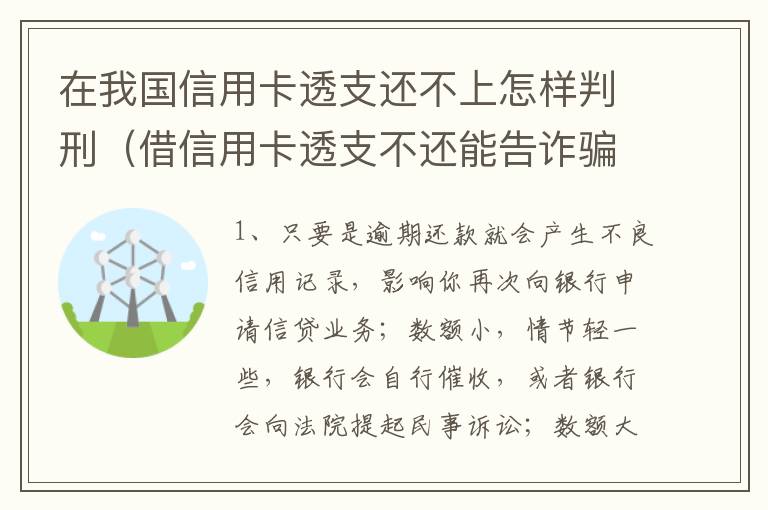 在我国信用卡透支还不上怎样判刑（借信用卡透支不还能告诈骗

1、只要是逾期还款就会产生不良信用记录，影响你再次向银行申请信贷业务；数额小，情节轻一些，银行会自行催收，或者银行会向法院提起民事诉讼；数额大